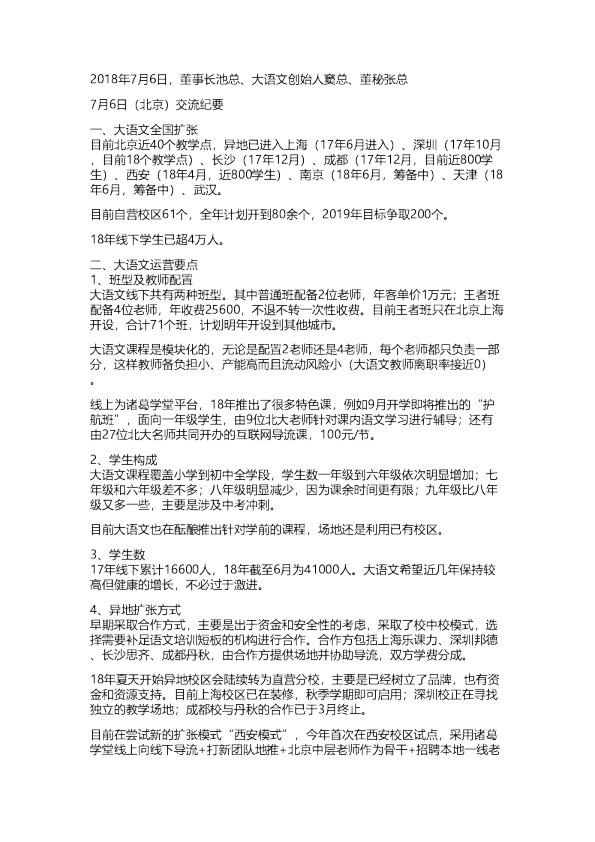 2018年7月6日，董事长池总、大语文创始人窦总、董秘张总

7月6日（北京）交流纪要

一、大语文全国扩张
目前北京近40个教学点，异地已进入上海（17年6月进入）、深圳（17年10月，目前18个教学点）、长沙（17年12月）、成都（17年12月，目前近800学生）、西安（18年4月，近800学生）、南京（18年6月，筹备中）、天津（18年6月，筹备中）、武汉。

目前自营校区61个，全年计划开到80余个，2019年目标争取200个。

18年线下学生已超4万人。

二、大语文运营要点
1、班型及教师配置
大语文线下共有两种班型。其中普通班配备2位老师，年客单价1万元；王者班配备4位老师，年收费25600，不退不转一次性收费。目前王者班只在北京上海开设，合计71个班，计划明年开设到其他城市。

大语文课程是模块化的，无论是配置2老师还是4老师，每个老师都只负责一部分，这样教师备负担小、产能高而且流动风险小（大语文教师离职率接近0）。

线上为诸葛学堂平台，18年推出了很多特色课，例如9月开学即将推出的“护航班”，面向一年级学生，由9位北大老师针对课内语文学习进行辅导；还有由27位北大名师共同开办的互联网导流课，100元/节。

2、学生构成
大语文课程覆盖小学到初中全学段，学生数一年级到六年级依次明显增加；七年级和六年级差不多；八年级明显减少，因为课余时间更有限；九年级比八年级又多一些，主要是涉及中考冲刺。

目前大语文也在酝酿推出针对学前的课程，场地还是利用已有校区。

3、学生数
17年线下累计16600人，18年截至6月为41000人。大语文希望近几年保持较高但健康的增长，不必过于激进。

4、异地扩张方式
早期采取合作方式，主要是出于资金和安全性的考虑，采取了校中校模式，选择需要补足语文培训短板的机构进行合作。合作方包括上海乐课力、深圳邦德、长沙思齐、成都丹秋，由合作方提供场地并协助导流，双方学费分成。

18年夏天开始异地校区会陆续转为直营分校，主要是已经树立了品牌，也有资金和资源支持。目前上海校区已在装修，秋季学期即可启用；深圳校正在寻找独立的教学场地；成都校与丹秋的合作已于3月终止。

目前在尝试新的扩张模式“西安模式”，今年首次在西安校区试点，采用诸葛学堂线上向线下导流+打新团队地推+北京中层老师作为骨干+招聘本地一线老